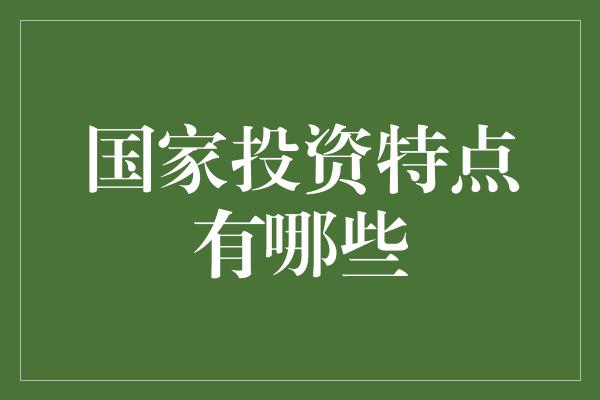 国家投资特点有哪些